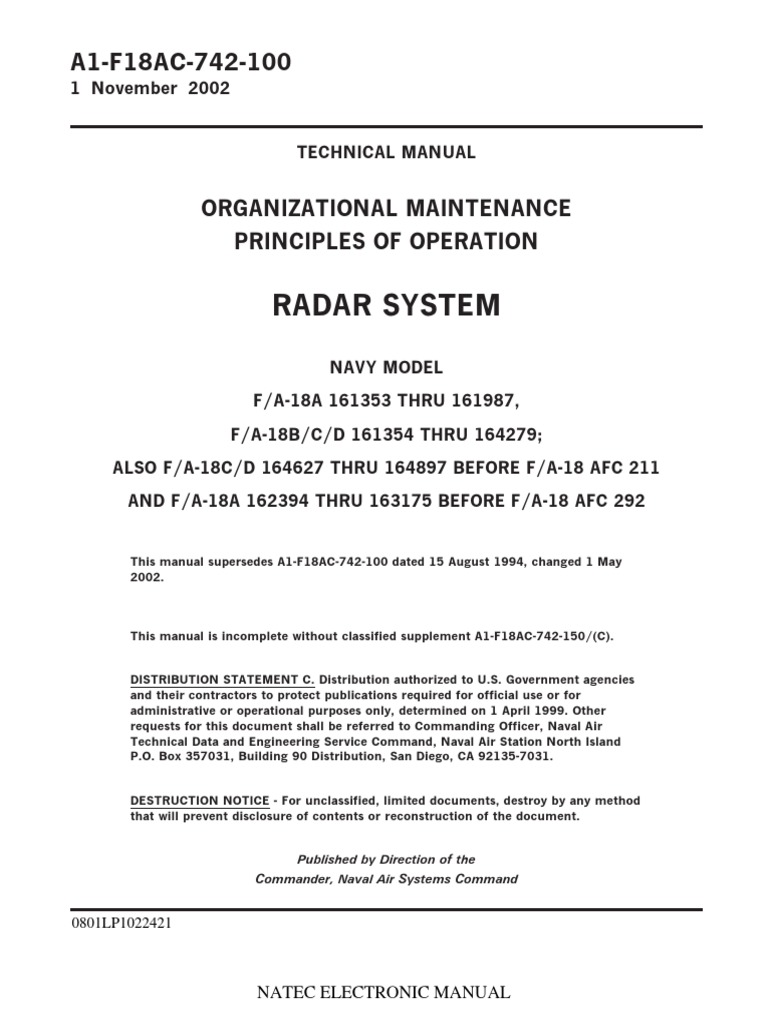 A1-F18AC-742-100
1 November 2002

TECHNICAL MANUAL

ORGANIZATIONAL MAINTENANCE
PRINCIPLES OF OPERATION

RADAR SYSTEM

NAVY MODEL
F/A-18A 161353 THRU 161987,
F/A-18B/C/D 161354 THRU 164279;
ALSO F/A-18C/D 164627 THRU 164897 BEFORE F/A-18 AFC 211
AND F/A-18A 162394 THRU 163175 BEFORE F/A-18 AFC 292

This manual supersedes A1-F18AC-742-100 dated 15 August 1994, changed 1 May 2002.

This manual is incomplete without classified supplement A1-F18AC-742-150/(C).

DISTRIBUTION STATEMENT C. Distribution authorized to U.S. Government agencies and their contractors to protect publications required for official use or for administrative or operational purposes only, determined on 1 April 1999. Other requests for this document shall be referred to Commanding Officer, Naval Air Technical Data and Engineering Service Command, Naval Air Station North Island P.O. Box 357031, Building 90 Distribution, San Diego, CA 92135-7031.

DESTRUCTION NOTICE - For unclassified, limited documents, destroy by any method that will prevent disclosure of contents or reconstruction of the document.

Published by Direction of the
Commander, Naval Air Systems Command

0801LP1022421

NATEC ELECTRONIC MANUAL